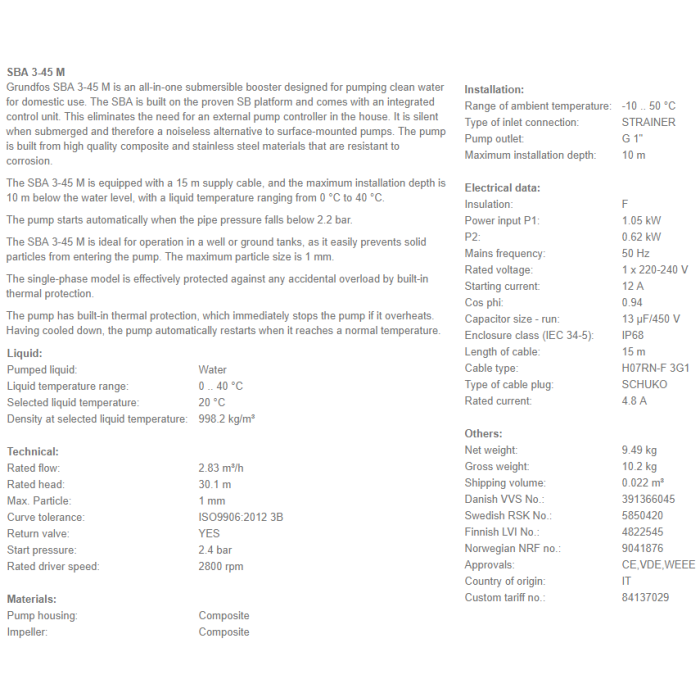 SBA 3-45 M
Grundfos SBA 3-45 M is an all-in-one submersible booster designed for pumping clean water for domestic use. The SBA is built on the proven SB platform and comes with an integrated control unit. This eliminates the need for an external pump controller in the house. It is silent when submerged and therefore a noiseless alternative to surface-mounted pumps. The pump is built from high quality composite and stainless steel materials that are resistant to corrosion.

The SBA 3-45 M is equipped with a 15 m supply cable, and the maximum installation depth is 10 m below the water level, with a liquid temperature ranging from 0 °C to 40 °C.

The pump starts automatically when the pipe pressure falls below 2.2 bar.

The SBA 3-45 M is ideal for operation in a well or ground tanks, as it easily prevents solid particles from entering the pump. The maximum particle size is 1 mm.

The single-phase model is effectively protected against any accidental overload by built-in thermal protection.

The pump has built-in thermal protection, which immediately stops the pump if it overheats. Having cooled down, the pump automatically restarts when it reaches a normal temperature.

Liquid:
| | |
|---|---|
| Pumped liquid: | Water |
| Liquid temperature range: | 0 .. 40 °C |
| Selected liquid temperature: | 20 °C |
| Density at selected liquid temperature: | 998.2 kg/m³ |

Technical:
| | |
|---|---|
| Rated flow: | 2.83 m³/h |
| Rated head: | 30.1 m |
| Max. Particle: | 1 mm |
| Curve tolerance: | ISO9906:2012 3B |
| Return valve: | YES |
| Start pressure: | 2.4 bar |
| Rated driver speed: | 2800 rpm |

Materials:
| | |
|---|---|
| Pump housing: | Composite |
| Impeller: | Composite |

Installation:
| | |
|---|---|
| Range of ambient temperature: | -10 .. 50 °C |
| Type of inlet connection: | STRAINER |
| Pump outlet: | G 1" |
| Maximum installation depth: | 10 m |

Electrical data:
| | |
|---|---|
| Insulation: | F |
| Power input P1: | 1.05 kW |
| P2: | 0.62 kW |
| Mains frequency: | 50 Hz |
| Rated voltage: | 1 x 220-240 V |
| Starting current: | 12 A |
| Cos phi: | 0.94 |
| Capacitor size - run: | 13 µF/450 V |
| Enclosure class (IEC 34-5): | IP68 |
| Length of cable: | 15 m |
| Cable type: | H07RN-F 3G1 |
| Type of cable plug: | SCHUKO |
| Rated current: | 4.8 A |

Others:
| | |
|---|---|
| Net weight: | 9.49 kg |
| Gross weight: | 10.2 kg |
| Shipping volume: | 0.022 m³ |
| Danish VVS No.: | 391366045 |
| Swedish RSK No.: | 5850420 |
| Finnish LVI No.: | 4822545 |
| Norwegian NRF no.: | 9041876 |
| Approvals: | CE,VDE,WEEE |
| Country of origin: | IT |
| Custom tariff no.: | 84137029 |